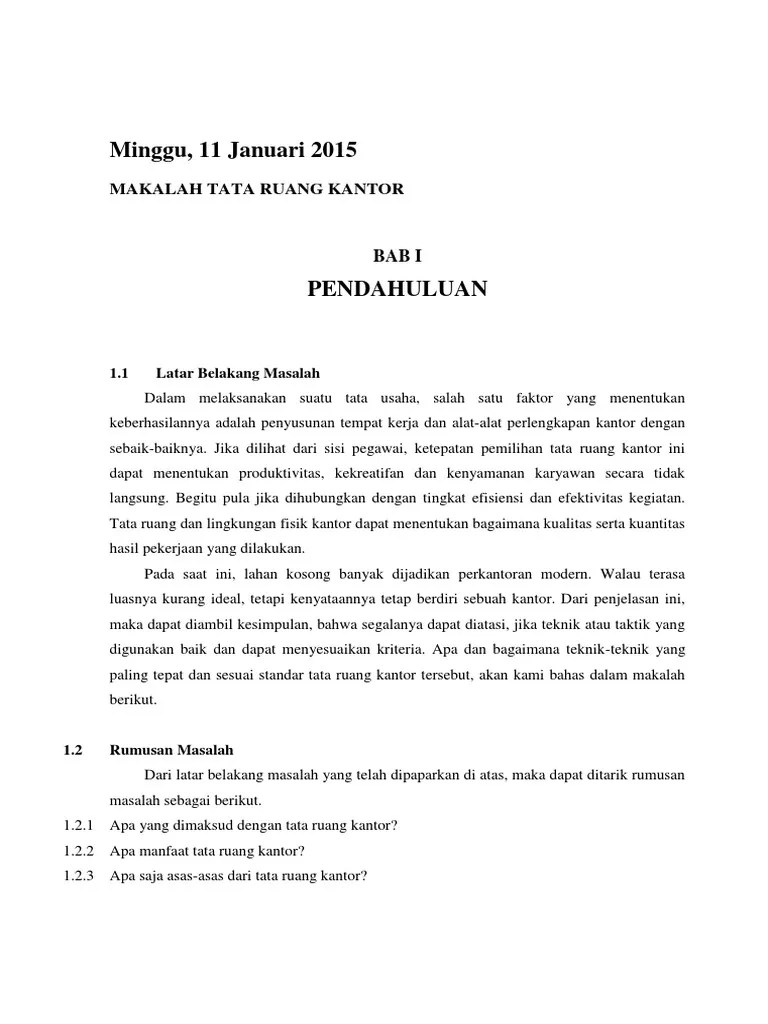 Minggu, 11 Januari 2015

MAKALAH TATA RUANG KANTOR

BAB I

PENDAHULUAN

1.1 Latar Belakang Masalah

Dalam melaksanakan suatu tata usaha, salah satu faktor yang menentukan keberhasilannya adalah penyusunan tempat kerja dan alat-alat perlengkapan kantor dengan sebaik-baiknya. Jika dilihat dari sisi pegawai, ketepatan pemilihan tata ruang kantor ini dapat menentukan produktivitas, kekreatifan dan kenyamanan karyawan secara tidak langsung. Begitu pula jika dihubungkan dengan tingkat efisiensi dan efektivitas kegiatan. Tata ruang dan lingkungan fisik kantor dapat menentukan bagaimana kualitas serta kuantitas hasil pekerjaan yang dilakukan.

Pada saat ini, lahan kosong banyak dijadikan perkantoran modern. Walau terasa luasnya kurang ideal, tetapi kenyataannya tetap berdiri sebuah kantor. Dari penjelasan ini, maka dapat diambil kesimpulan, bahwa segalanya dapat diatasi, jika teknik atau taktik yang digunakan baik dan dapat menyesuaikan kriteria. Apa dan bagaimana teknik-teknik yang paling tepat dan sesuai standar tata ruang kantor tersebut, akan kami bahas dalam makalah berikut.

1.2 Rumusan Masalah

Dari latar belakang masalah yang telah dipaparkan di atas, maka dapat ditarik rumusan masalah sebagai berikut.

1.2.1 Apa yang dimaksud dengan tata ruang kantor?

1.2.2 Apa manfaat tata ruang kantor?

1.2.3 Apa saja asas-asas dari tata ruang kantor?